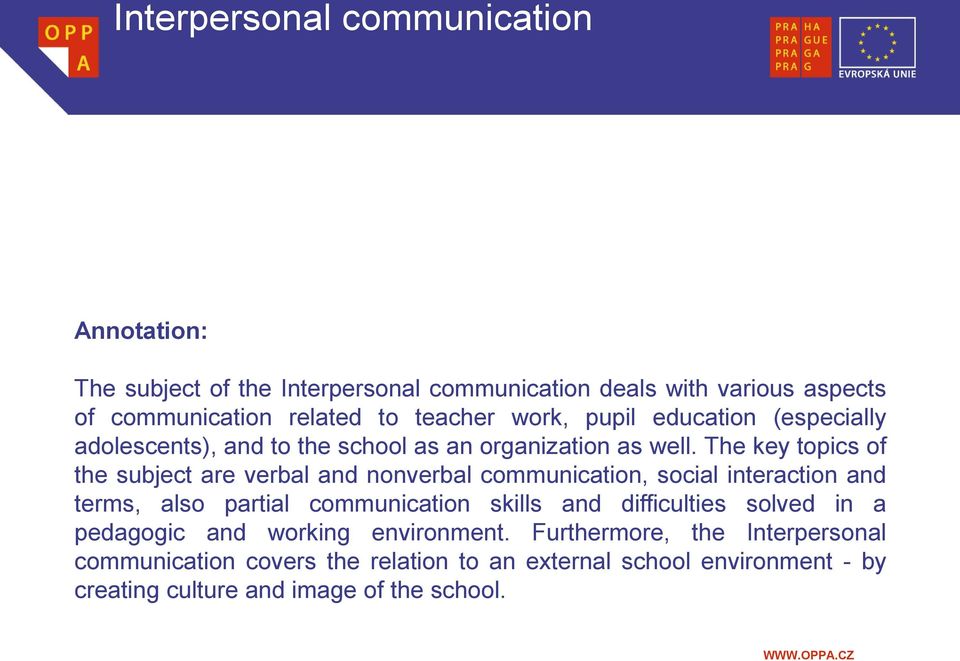 OPP
A

Interpersonal communication

PRA HA
PRA GUE
PRA GA
PRA G

EVROPSKÁ UNIE

Annotation:

The subject of the Interpersonal communication deals with various aspects of communication related to teacher work, pupil education (especially adolescents), and to the school as an organization as well. The key topics of the subject are verbal and nonverbal communication, social interaction and terms, also partial communication skills and difficulties solved in a pedagogic and working environment. Furthermore, the Interpersonal communication covers the relation to an external school environment - by creating culture and image of the school.

WWW.OPPA.CZ